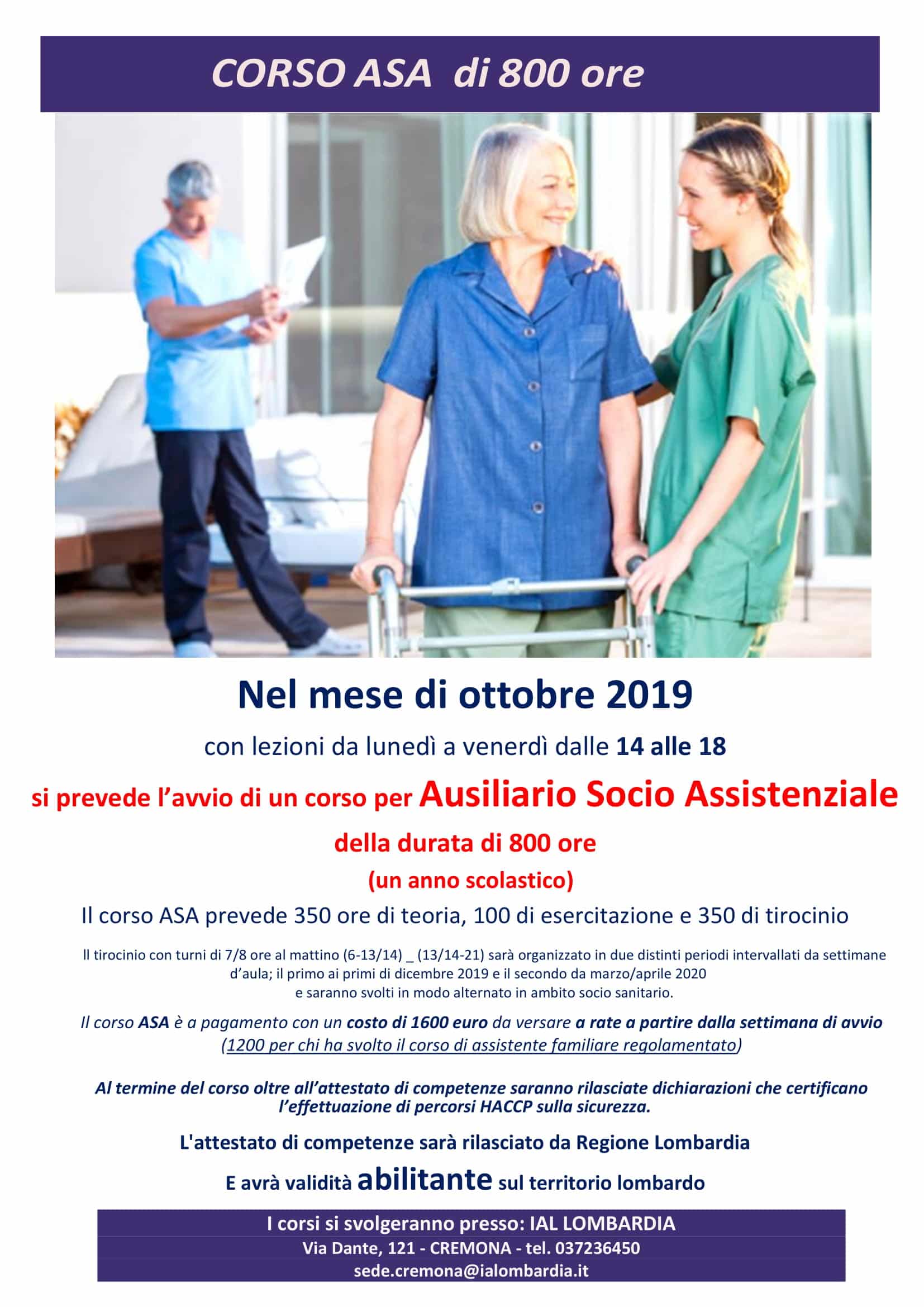 CORSO ASA di 800 ore

Nel mese di ottobre 2019

con lezioni da lunedì a venerdì dalle 14 alle 18

si prevede l'avvio di un corso per Ausiliario Socio Assistenziale

della durata di 800 ore

(un anno scolastico)

Il corso ASA prevede 350 ore di teoria, 100 di esercitazione e 350 di tirocinio

Il tirocinio con turni di 7/8 ore al mattino (6-13/14) _ (13/14-21) sarà organizzato in due distinti periodi intervallati da settimane d'aula; il primo ai primi di dicembre 2019 e il secondo da marzo/aprile 2020 e saranno svolti in modo alternato in ambito socio sanitario.

Il corso ASA è a pagamento con un costo di 1600 euro da versare a rate a partire dalla settimana di avvio (1200 per chi ha svolto il corso di assistente familiare regolamentato)

Al termine del corso oltre all'attestato di competenze saranno rilasciate dichiarazioni che certificano l'effettuazione di percorsi HACCP sulla sicurezza.

L'attestato di competenze sarà rilasciato da Regione Lombardia

E avrà validità abilitante sul territorio lombardo

I corsi si svolgeranno presso: IAL LOMBARDIA
Via Dante, 121 - CREMONA - tel. 037236450
sede.cremona@ialombardia.it